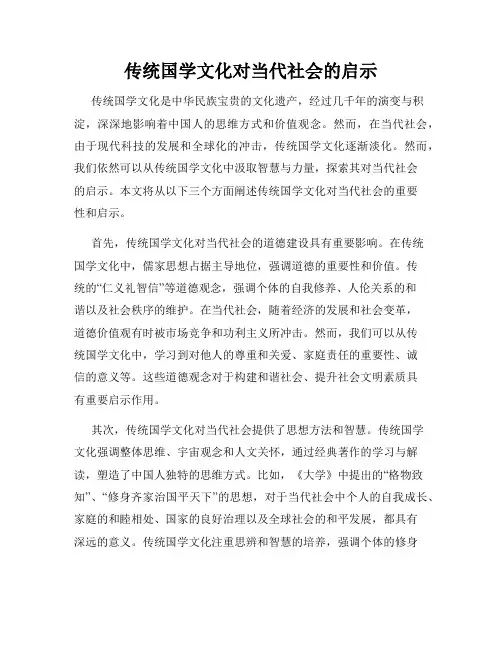 传统国学文化对当代社会的启示

传统国学文化是中华民族宝贵的文化遗产，经过几千年的演变与积淀，深深地影响着中国人的思维方式和价值观念。然而，在当代社会，由于现代科技的发展和全球化的冲击，传统国学文化逐渐淡化。然而，我们依然可以从传统国学文化中汲取智慧与力量，探索其对当代社会的启示。本文将从以下三个方面阐述传统国学文化对当代社会的重要性和启示。

首先，传统国学文化对当代社会的道德建设具有重要影响。在传统国学文化中，儒家思想占据主导地位，强调道德的重要性和价值。传统的“仁义礼智信”等道德观念，强调个体的自我修养、人伦关系的和谐以及社会秩序的维护。在当代社会，随着经济的发展和社会变革，道德价值观有时被市场竞争和功利主义所冲击。然而，我们可以从传统国学文化中，学习到对他人的尊重和关爱、家庭责任的重要性、诚信的意义等。这些道德观念对于构建和谐社会、提升社会文明素质具有重要启示作用。

其次，传统国学文化对当代社会提供了思想方法和智慧。传统国学文化强调整体思维、宇宙观念和人文关怀，通过经典著作的学习与解读，塑造了中国人独特的思维方式。比如，《大学》中提出的“格物致知”、“修身齐家治国平天下”的思想，对于当代社会中个人的自我成长、家庭的和睦相处、国家的良好治理以及全球社会的和平发展，都具有深远的意义。传统国学文化注重思辨和智慧的培养，强调个体的修身